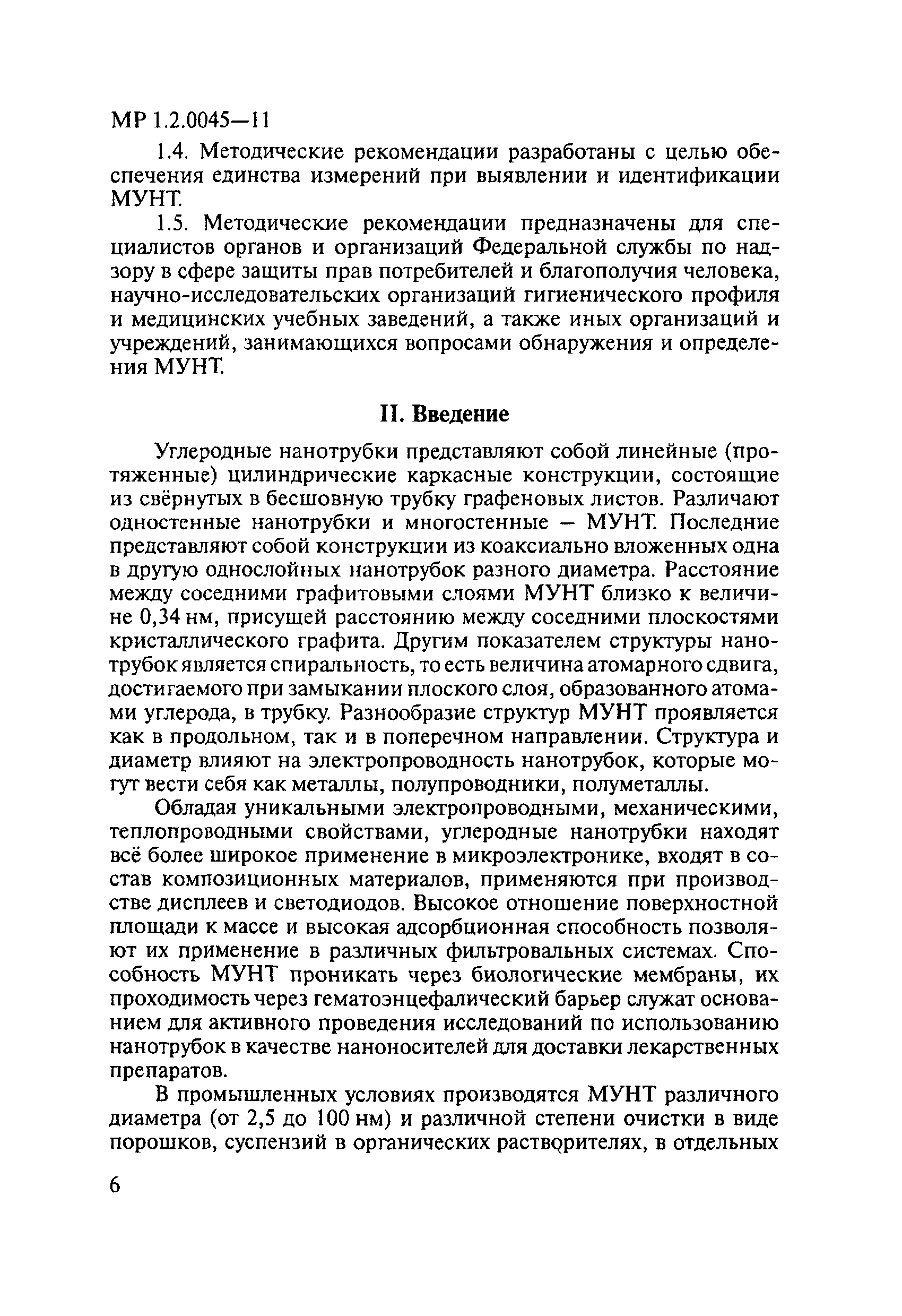 МР 1.2.0045—11

1.4. Методические рекомендации разработаны с целью обеспечения единства измерений при выявлении и идентификации МУНТ.

1.5. Методические рекомендации предназначены для специалистов органов и организаций Федеральной службы по надзору в сфере защиты прав потребителей и благополучия человека, научно-исследовательских организаций гигиенического профиля и медицинских учебных заведений, а также иных организаций и учреждений, занимающихся вопросами обнаружения и определения МУНТ.

II. Введение

Углеродные нанотрубки представляют собой линейные (протяженные) цилиндрические каркасные конструкции, состоящие из свёрнутых в бесшовную трубку графеновых листов. Различают одностенные нанотрубки и многостенные – МУНТ. Последние представляют собой конструкции из коаксиально вложенных одна в другую однослойных нанотрубок разного диаметра. Расстояние между соседними графитовыми слоями МУНТ близко к величине 0,34 нм, присущей расстоянию между соседними плоскостями кристаллического графита. Другим показателем структуры нанотрубок является спиральность, то есть величина атомарного сдвига, достигаемого при замыкании плоского слоя, образованного атомами углерода, в трубку. Разнообразие структур МУНТ проявляется как в продольном, так и в поперечном направлении. Структура и диаметр влияют на электропроводность нанотрубок, которые могут вести себя как металлы, полупроводники, полуметаллы.

Обладая уникальными электропроводными, механическими, теплопроводными свойствами, углеродные нанотрубки находят всё более широкое применение в микроэлектронике, входят в состав композиционных материалов, применяются при производстве дисплеев и светодиодов. Высокое отношение поверхностной площади к массе и высокая адсорбционная способность позволяют их применение в различных фильтровальных системах. Способность МУНТ проникать через биологические мембраны, их проходимость через гематоэнцефалический барьер служат основанием для активного проведения исследований по использованию нанотрубок в качестве наноносителей для доставки лекарственных препаратов.

В промышленных условиях производятся МУНТ различного диаметра (от 2,5 до 100 нм) и различной степени очистки в виде порошков, суспензий в органических растворителях, в отдельных

6